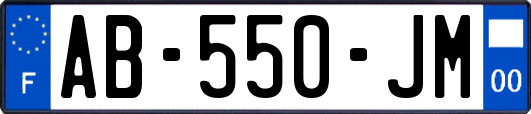 F
AB-550-JM
00